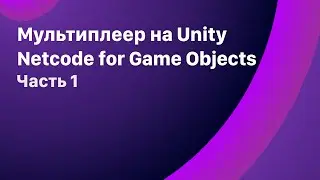 Мультиплеер на Unity
Netcode for Game Objects
Часть 1